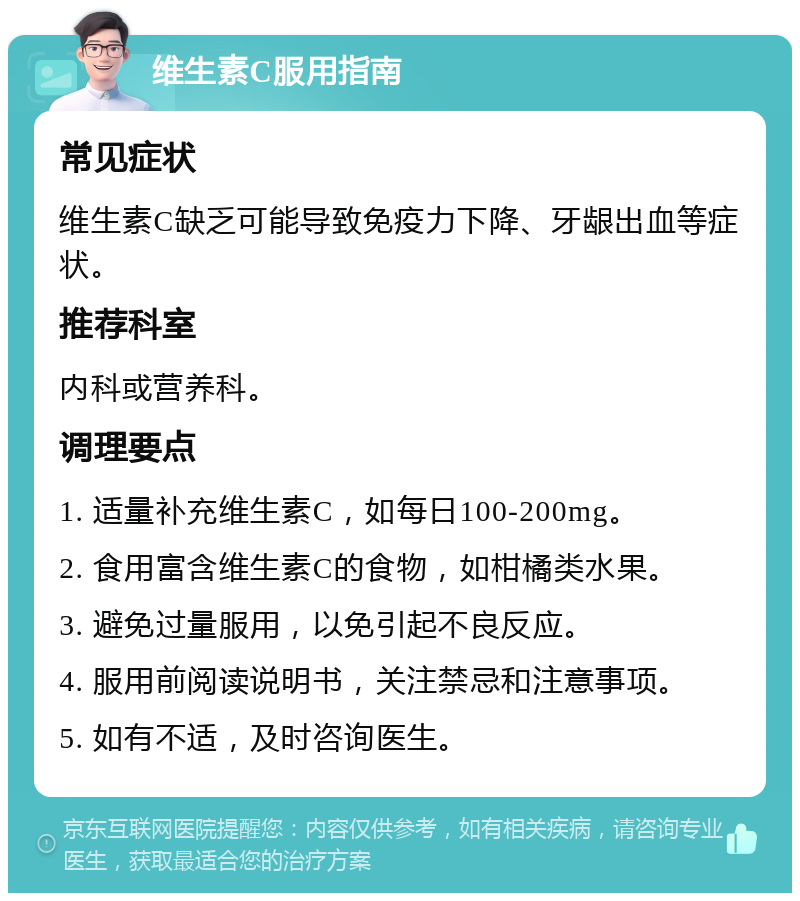 维生素C服用指南

常见症状

维生素C缺乏可能导致免疫力下降、牙龈出血等症状。

推荐科室

内科或营养科。

调理要点

1. 适量补充维生素C，如每日100-200mg。

2. 食用富含维生素C的食物，如柑橘类水果。

3. 避免过量服用，以免引起不良反应。

4. 服用前阅读说明书，关注禁忌和注意事项。

5. 如有不适，及时咨询医生。

京东互联网医院提醒您：内容仅供参考，如有相关疾病，请咨询专业医生，获取最适合您的治疗方案